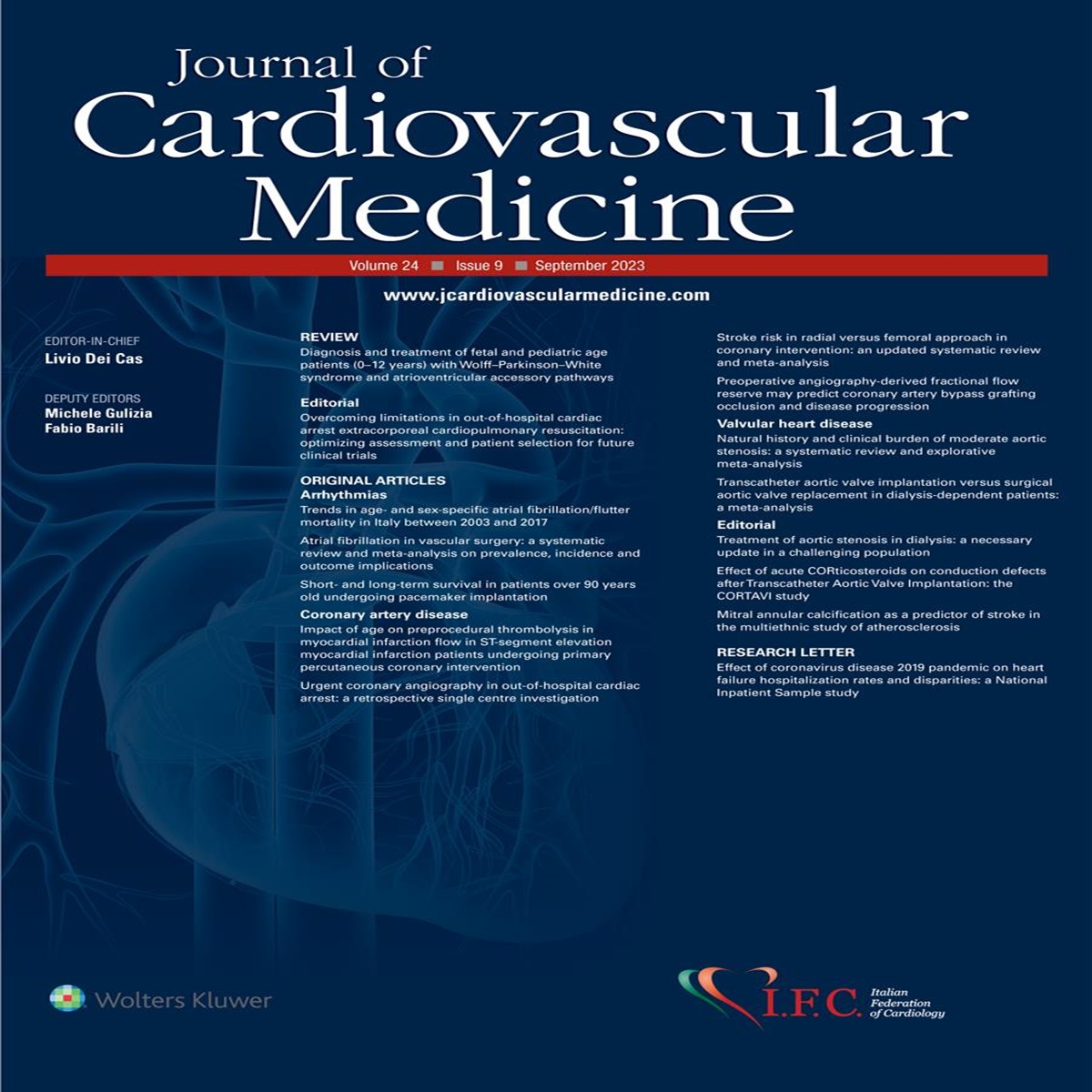 Journal of
Cardiovascular
Medicine

Volume 24 ■ Issue 9 ■ September 2023

www.jcardiovascularmedicine.com

EDITOR-IN-CHIEF
Livio Dei Cas

DEPUTY EDITORS
Michele Gulizia
Fabio Barili

REVIEW
Diagnosis and treatment of fetal and pediatric age patients (0–12 years) with Wolff–Parkinson–White syndrome and atrioventricular accessory pathways

Editorial
Overcoming limitations in out-of-hospital cardiac arrest extracorporeal cardiopulmonary resuscitation: optimizing assessment and patient selection for future clinical trials

ORIGINAL ARTICLES
Arrhythmias
Trends in age- and sex-specific atrial fibrillation/flutter mortality in Italy between 2003 and 2017

Atrial fibrillation in vascular surgery: a systematic review and meta-analysis on prevalence, incidence and outcome implications

Short- and long-term survival in patients over 90 years old undergoing pacemaker implantation

Coronary artery disease
Impact of age on preprocedural thrombolysis in myocardial infarction flow in ST-segment elevation myocardial infarction patients undergoing primary percutaneous coronary intervention

Urgent coronary angiography in out-of-hospital cardiac arrest: a retrospective single centre investigation

Stroke risk in radial versus femoral approach in coronary intervention: an updated systematic review and meta-analysis

Preoperative angiography-derived fractional flow reserve may predict coronary artery bypass grafting occlusion and disease progression

Valvular heart disease
Natural history and clinical burden of moderate aortic stenosis: a systematic review and explorative meta-analysis

Transcatheter aortic valve implantation versus surgical aortic valve replacement in dialysis-dependent patients: a meta-analysis

Editorial
Treatment of aortic stenosis in dialysis: a necessary update in a challenging population

Effect of acute CORticosteroids on conduction defects after Transcatheter Aortic Valve Implantation: the CORTAVI study

Mitral annular calcification as a predictor of stroke in the multiethnic study of atherosclerosis

RESEARCH LETTER
Effect of coronavirus disease 2019 pandemic on heart failure hospitalization rates and disparities: a National Inpatient Sample study

Wolters Kluwer

I.F.C. Italian Federation of Cardiology